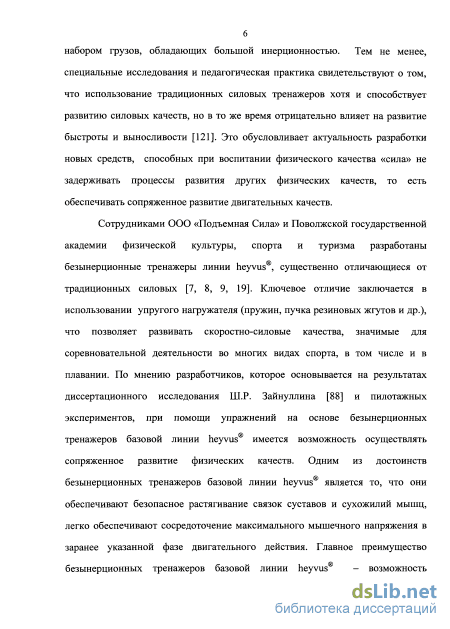 6

набором грузов, обладающих большой инерционностью. Тем не менее, специальные исследования и педагогическая практика свидетельствуют о том, что использование традиционных силовых тренажеров хотя и способствует развитию силовых качеств, но в то же время отрицательно влияет на развитие быстроты и выносливости [121]. Это обусловливает актуальность разработки новых средств, способных при воспитании физического качества «сила» не задерживать процессы развития других физических качеств, то есть обеспечивать сопряженное развитие двигательных качеств.

Сотрудниками ООО «Подъемная Сила» и Поволжской государственной академии физической культуры, спорта и туризма разработаны безынерционные тренажеры линии heyvus®, существенно отличающиеся от традиционных силовых [7, 8, 9, 19]. Ключевое отличие заключается в использовании упругого нагружателя (пружин, пучка резиновых жгутов и др.), что позволяет развивать скоростно-силовые качества, значимые для соревновательной деятельности во многих видах спорта, в том числе и в плавании. По мнению разработчиков, которое основывается на результатах диссертационного исследования Ш.Р. Зайнуллина [88] и пилотажных экспериментов, при помощи упражнений на основе безынерционных тренажеров базовой линии heyvus® имеется возможность осуществлять сопряженное развитие физических качеств. Одним из достоинств безынерционных тренажеров базовой линии heyvus® является то, что они обеспечивают безопасное растягивание связок суставов и сухожилий мышц, легко обеспечивают сосредоточение максимального мышечного напряжения в заранее указанной фазе двигательного действия. Главное преимущество безынерционных тренажеров базовой линии heyvus® – возможность

dsLib.net
библиотека диссертаций